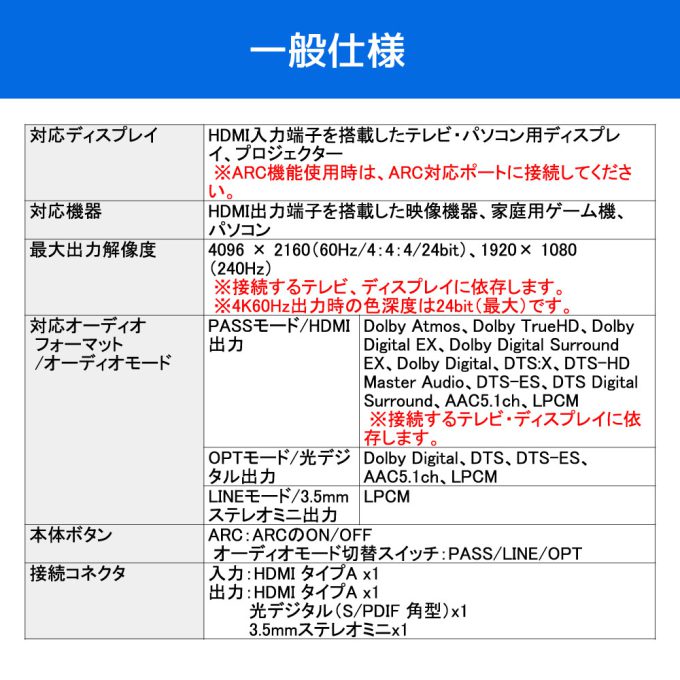 一般仕様

| 対応ディスプレイ | HDMI入力端子を搭載したテレビ・パソコン用ディスプレイ、プロジェクター ※ARC機能使用時は、ARC対応ポートに接続してください。 | |
|---|---|---|
| 対応機器 | HDMI出力端子を搭載した映像機器、家庭用ゲーム機、パソコン | |
| 最大出力解像度 | 4096 × 2160(60Hz/4:4:4/24bit)、1920× 1080(240Hz) ※接続するテレビ、ディスプレイに依存します。 ※4K60Hz出力時の色深度は24bit(最大)です。 | |
| 対応オーディオフォーマット/オーディオモード | PASSモード/HDMI出力 | Dolby Atmos、Dolby TrueHD、Dolby Digital EX、Dolby Digital Surround EX、Dolby Digital、DTS:X、DTS-HD Master Audio、DTS-ES、DTS Digital Surround、AAC5.1ch、LPCM ※接続するテレビ・ディスプレイに依存します。 |
| | OPTモード/光デジタル出力 | Dolby Digital、DTS、DTS-ES、AAC5.1ch、LPCM |
| | LINEモード/3.5mmステレオミニ出力 | LPCM |
| 本体ボタン | ARC:ARCのON/OFF オーディオモード切替スイッチ:PASS/LINE/OPT | |
| 接続コネクタ | 入力:HDMI タイプA x1 出力:HDMI タイプA x1 光デジタル(S/PDIF 角型)x1 3.5mmステレオミニx1 | |